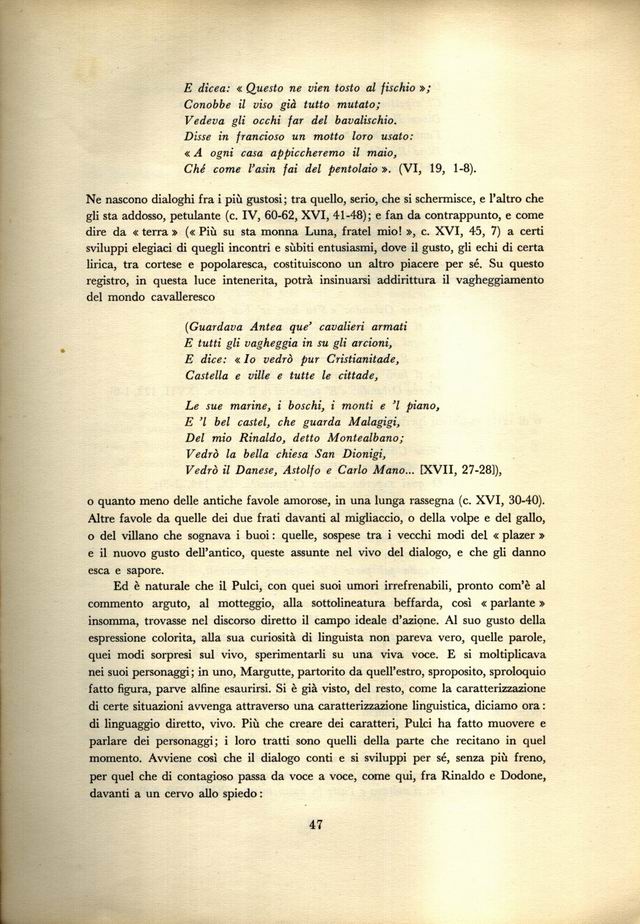 E dicea: « Questo ne vien tosto al fischio »;
Conobbe il viso già tutto mutato;
Vedeva gli occhi far del bavalischio.
Disse in francioso un motto loro usato:
« A ogni casa appiccheremo il maio,
Ché come l'asin fai del pentolaio ». (VI, 19, 1-8).

Ne nascono dialoghi fra i più gustosi; tra quello, serio, che si schermisce, e l'altro che gli sta addosso, petulante (c. IV, 60-62, XVI, 41-48); e fan da contrappunto, e come dire da « terra » (« Più su sta monna Luna, fratel mio! », c. XVI, 45, 7) a certi sviluppi elegiaci di quegli incontri e sùbiti entusiasmi, dove il gusto, gli echi di certa lirica, tra cortese e popolaresca, costituiscono un altro piacere per sé. Su questo registro, in questa luce intenerita, potrà insinuarsi addirittura il vagheggiamento del mondo cavalleresco

(Guardava Antea que' cavalieri armati
E tutti gli vagheggia in su gli arcioni,
E dice: « Io vedrò pur Cristianitade,
Castella e ville e tutte le cittade,

Le sue marine, i boschi, i monti e 'l piano,
E 'l bel castel, che guarda Malagigi,
Del mio Rinaldo, detto Montealbano;
Vedrò la bella chiesa San Dionigi,
Vedrò il Danese, Astolfo e Carlo Mano... [XVII, 27-28]),

o quanto meno delle antiche favole amorose, in una lunga rassegna (c. XVI, 30-40). Altre favole da quelle dei due frati davanti al migliaccio, o della volpe e del gallo, o del villano che sognava i buoi: quelle, sospese tra i vecchi modi del « plazer » e il nuovo gusto dell'antico, queste assunte nel vivo del dialogo, e che gli danno esca e sapore.

Ed è naturale che il Pulci, con quei suoi umori irrefrenabili, pronto com'è al commento arguto, al motteggio, alla sottolineatura beffarda, così « parlante » insomma, trovasse nel discorso diretto il campo ideale d'azione. Al suo gusto della espressione colorita, alla sua curiosità di linguista non pareva vero, quelle parole, quei modi sorpresi sul vivo, sperimentarli su una viva voce. E si moltiplicava nei suoi personaggi; in uno, Margutte, partorito da quell'estro, sproposito, sproloquio fatto figura, parve alfine esaurirsi. Si è già visto, del resto, come la caratterizzazione di certe situazioni avvenga attraverso una caratterizzazione linguistica, diciamo ora: di linguaggio diretto, vivo. Più che creare dei caratteri, Pulci ha fatto muovere e parlare dei personaggi; i loro tratti sono quelli della parte che recitano in quel momento. Avviene così che il dialogo conti e si sviluppi per sé, senza più freno, per quel che di contagioso passa da voce a voce, come qui, fra Rinaldo e Dodone, davanti a un cervo allo spiedo:

47